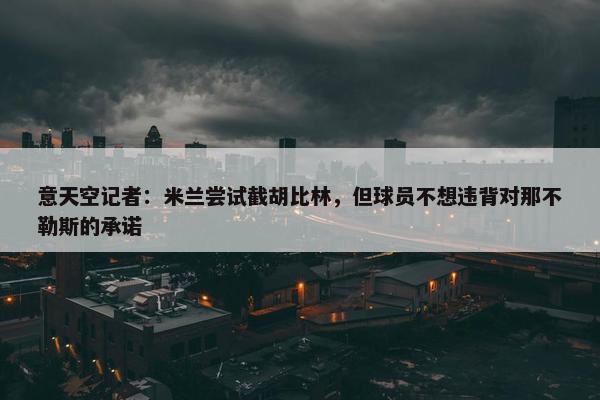 意天空记者：米兰尝试截胡比林，但球员不想违背对那不勒斯的承诺